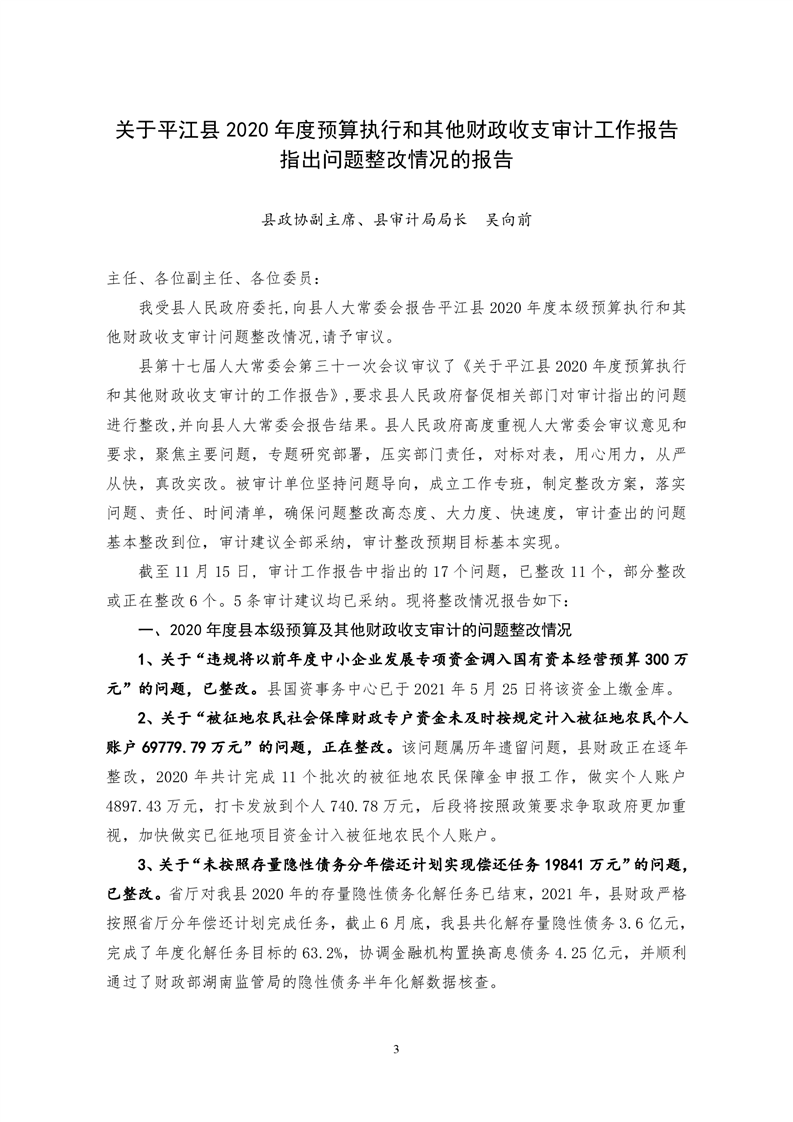 关于平江县 2020 年度预算执行和其他财政收支审计工作报告指出问题整改情况的报告

县政协副主席、县审计局局长 吴向前

主任、各位副主任、各位委员：

我受县人民政府委托，向县人大常委会报告平江县 2020 年度本级预算执行和其他财政收支审计问题整改情况，请予审议。

县第十七届人大常委会第三十一次会议审议了《关于平江县 2020 年度预算执行和其他财政收支审计的工作报告》，要求县人民政府督促相关部门对审计指出的问题进行整改，并向县人大常委会报告结果。县人民政府高度重视人大常委会审议意见和要求，聚焦主要问题，专题研究部署，压实部门责任，对标对表，用心用力，从严从快，真改实改。被审计单位坚持问题导向，成立工作专班，制定整改方案，落实问题、责任、时间清单，确保问题整改高态度、大力度、快速度，审计查出的问题基本整改到位，审计建议全部采纳，审计整改预期目标基本实现。

截至 11 月 15 日，审计工作报告中指出的 17 个问题，已整改 11 个，部分整改或正在整改 6 个。5 条审计建议均已采纳。现将整改情况报告如下：

一、2020 年度县本级预算及其他财政收支审计的问题整改情况

1、关于“违规将以前年度中小企业发展专项资金调入国有资本经营预算 300 万元”的问题，已整改。县国资事务中心已于 2021 年 5 月 25 日将该资金上缴金库。

2、关于“被征地农民社会保障财政专户资金未及时按规定计入被征地农民个人账户 69779.79 万元”的问题，正在整改。该问题属历年遗留问题，县财政正在逐年整改，2020 年共计完成 11 个批次的被征地农民保障金申报工作，做实个人账户 4897.43 万元，打卡发放到个人 740.78 万元，后段将按照政策要求争取政府更加重视，加快做实已征地项目资金计入被征地农民个人账户。

3、关于“未按照存量隐性债务分年偿还计划实现偿还任务 19841 万元”的问题，已整改。省厅对我县 2020 年的存量隐性债务化解任务已结束，2021 年，县财政严格按照省厅分年偿还计划完成任务，截止 6 月底，我县共化解存量隐性债务 3.6 亿元，完成了年度化解任务目标的 63.2%，协调金融机构置换高息债务 4.25 亿元，并顺利通过了财政部湖南监管局的隐性债务半年化解数据核查。

3